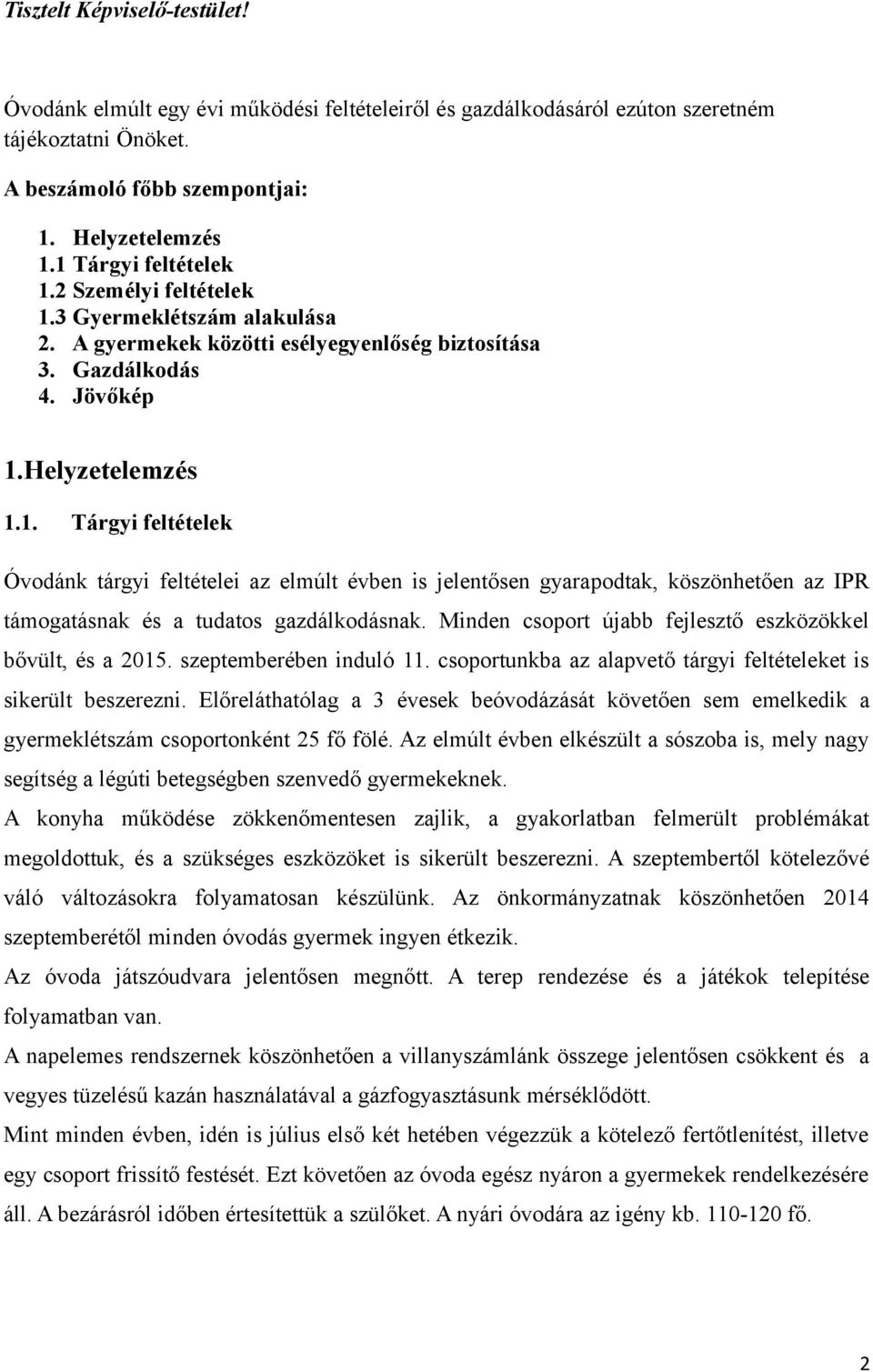 Tisztelt Képviselő-testület!

Óvodánk elmúlt egy évi működési feltételeiről és gazdálkodásáról ezúton szeretném tájékoztatni Önöket.

A beszámoló főbb szempontjai:

1. Helyzetelemzés
1.1 Tárgyi feltételek
1.2 Személyi feltételek
1.3 Gyermeklétszám alakulása
2. A gyermekek közötti esélyegyenlőség biztosítása
3. Gazdálkodás
4. Jövőkép

1.Helyzetelemzés

1.1. Tárgyi feltételek

Óvodánk tárgyi feltételei az elmúlt évben is jelentősen gyarapodtak, köszönhetően az IPR támogatásnak és a tudatos gazdálkodásnak. Minden csoport újabb fejlesztő eszközökkel bővült, és a 2015. szeptemberében induló 11. csoportunkba az alapvető tárgyi feltételeket is sikerült beszerezni. Előreláthatólag a 3 évesek beóvodázását követően sem emelkedik a gyermeklétszám csoportonként 25 fő fölé. Az elmúlt évben elkészült a sószoba is, mely nagy segítség a légúti betegségben szenvedő gyermekeknek.
A konyha működése zökkenőmentesen zajlik, a gyakorlatban felmerült problémákat megoldottuk, és a szükséges eszközöket is sikerült beszerezni. A szeptembertől kötelezővé váló változásokra folyamatosan készülünk. Az önkormányzatnak köszönhetően 2014 szeptemberétől minden óvodás gyermek ingyen étkezik.
Az óvoda játszóudvara jelentősen megnőtt. A terep rendezése és a játékok telepítése folyamatban van.
A napelemes rendszernek köszönhetően a villanyszámlánk összege jelentősen csökkent és a vegyes tüzelésű kazán használatával a gázfogyasztásunk mérséklődött.
Mint minden évben, idén is július első két hetében végezzük a kötelező fertőtlenítést, illetve egy csoport frissítő festését. Ezt követően az óvoda egész nyáron a gyermekek rendelkezésére áll. A bezárásról időben értesítettük a szülőket. A nyári óvodára az igény kb. 110-120 fő.

2